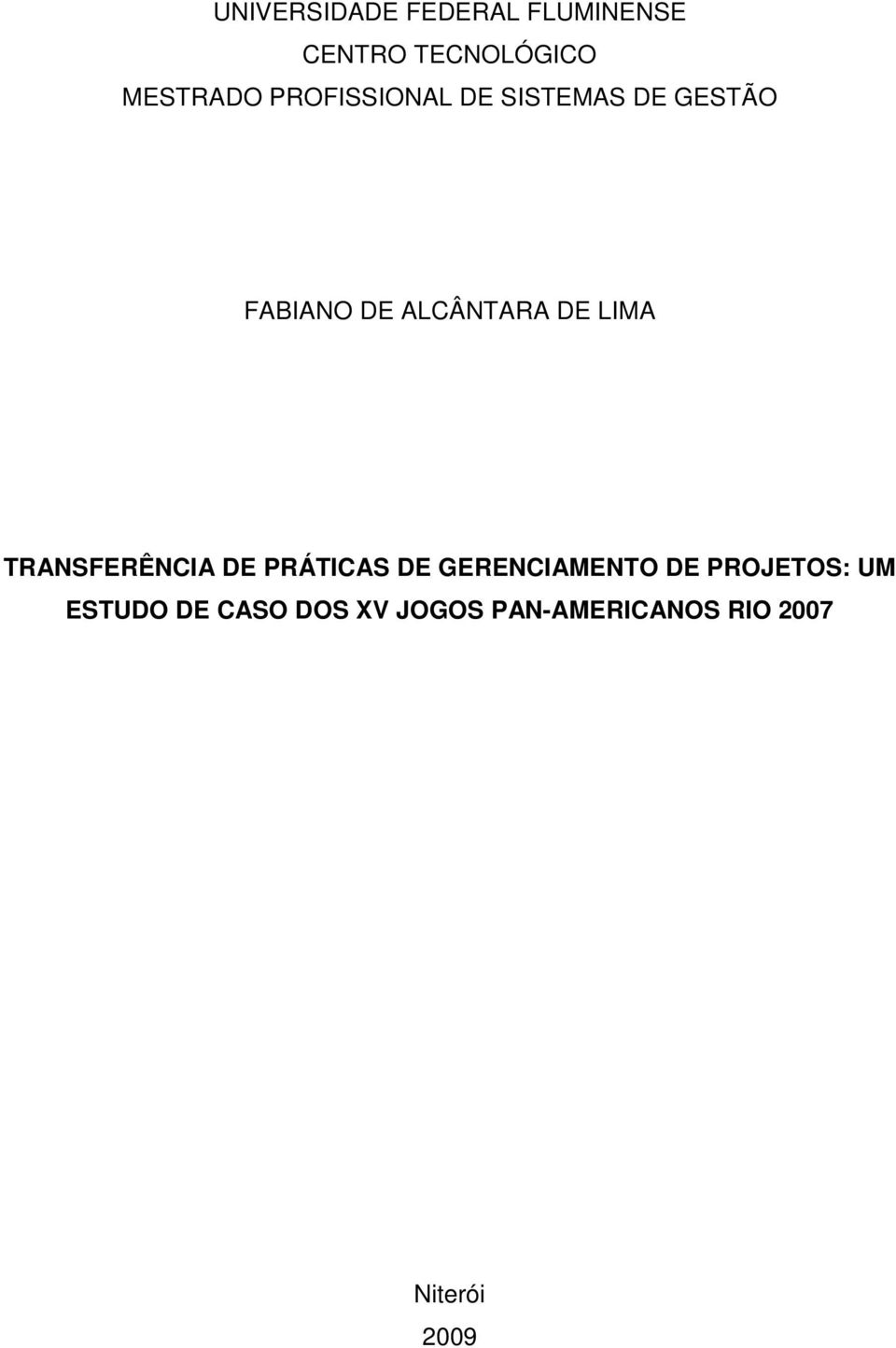 UNIVERSIDADE FEDERAL FLUMINENSE
CENTRO TECNOLÓGICO
MESTRADO PROFISSIONAL DE SISTEMAS DE GESTÃO

FABIANO DE ALCÂNTARA DE LIMA

TRANSFERÊNCIA DE PRÁTICAS DE GERENCIAMENTO DE PROJETOS: UM ESTUDO DE CASO DOS XV JOGOS PAN-AMERICANOS RIO 2007

Niterói
2009